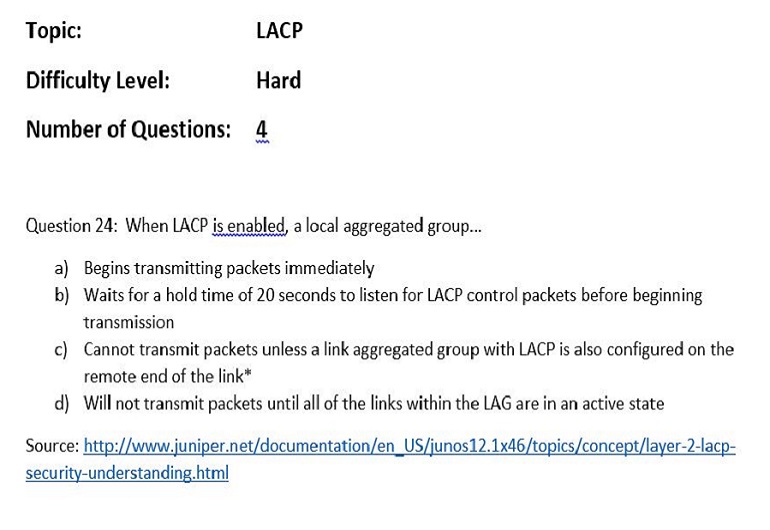 Topic: LACP

Difficulty Level: Hard

Number of Questions: 4

Question 24: When LACP is enabled, a local aggregated group...

a) Begins transmitting packets immediately
b) Waits for a hold time of 20 seconds to listen for LACP control packets before beginning transmission
c) Cannot transmit packets unless a link aggregated group with LACP is also configured on the remote end of the link*
d) Will not transmit packets until all of the links within the LAG are in an active state

Source: http://www.juniper.net/documentation/en_US/junos12.1x46/topics/concept/layer-2-lacp-security-understanding.html